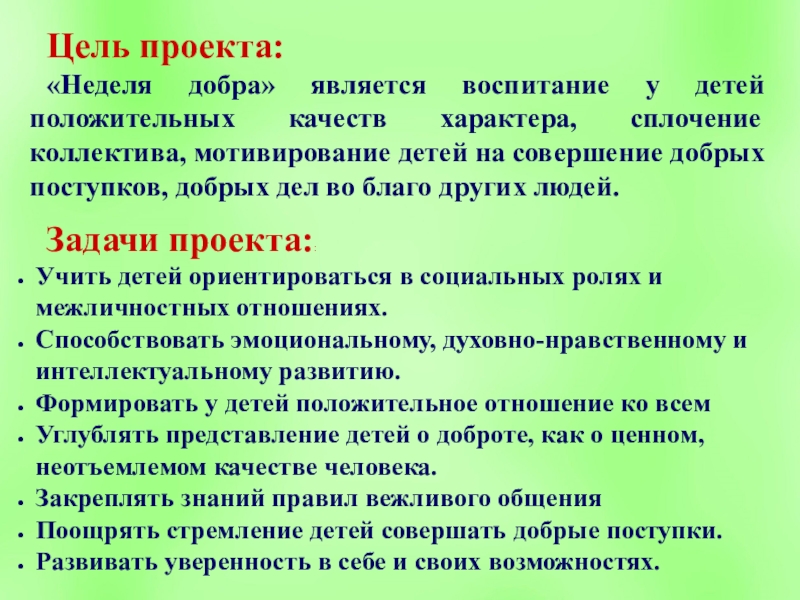 Цель проекта:

«Неделя добра» является воспитание у детей положительных качеств характера, сплочение коллектива, мотивирование детей на совершение добрых поступков, добрых дел во благо других людей.

Задачи проекта:

• Учить детей ориентироваться в социальных ролях и межличностных отношениях.
• Способствовать эмоциональному, духовно-нравственному и интеллектуальному развитию.
• Формировать у детей положительное отношение ко всем
• Углублять представление детей о доброте, как о ценном, неотъемлемом качестве человека.
• Закреплять знаний правил вежливого общения
• Поощрять стремление детей совершать добрые поступки.
• Развивать уверенность в себе и своих возможностях.